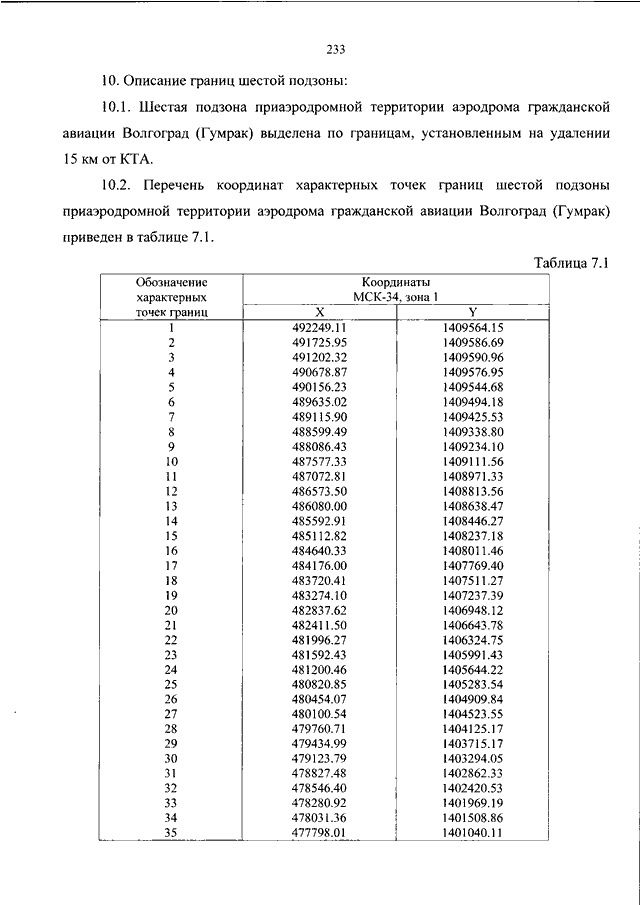 233

10. Описание границ шестой подзоны:

10.1. Шестая подзона приаэродромной территории аэродрома гражданской авиации Волгоград (Гумрак) выделена по границам, установленным на удалении 15 км от КТА.

10.2. Перечень координат характерных точек границ шестой подзоны приаэродромной территории аэродрома гражданской авиации Волгоград (Гумрак) приведен в таблице 7.1.

Таблица 7.1

| Обозначение характерных точек границ | Координаты МСК-34, зона 1 X | Координаты МСК-34, зона 1 Y |
|---|---|---|
| 1 | 492249.11 | 1409564.15 |
| 2 | 491725.95 | 1409586.69 |
| 3 | 491202.32 | 1409590.96 |
| 4 | 490678.87 | 1409576.95 |
| 5 | 490156.23 | 1409544.68 |
| 6 | 489635.02 | 1409494.18 |
| 7 | 489115.90 | 1409425.53 |
| 8 | 488599.49 | 1409338.80 |
| 9 | 488086.43 | 1409234.10 |
| 10 | 487577.33 | 1409111.56 |
| 11 | 487072.81 | 1408971.33 |
| 12 | 486573.50 | 1408813.56 |
| 13 | 486080.00 | 1408638.47 |
| 14 | 485592.91 | 1408446.27 |
| 15 | 485112.82 | 1408237.18 |
| 16 | 484640.33 | 1408011.46 |
| 17 | 484176.00 | 1407769.40 |
| 18 | 483720.41 | 1407511.27 |
| 19 | 483274.10 | 1407237.39 |
| 20 | 482837.62 | 1406948.12 |
| 21 | 482411.50 | 1406643.78 |
| 22 | 481996.27 | 1406324.75 |
| 23 | 481592.43 | 1405991.43 |
| 24 | 481200.46 | 1405644.22 |
| 25 | 480820.85 | 1405283.54 |
| 26 | 480454.07 | 1404909.84 |
| 27 | 480100.54 | 1404523.55 |
| 28 | 479760.71 | 1404125.17 |
| 29 | 479434.99 | 1403715.17 |
| 30 | 479123.79 | 1403294.05 |
| 31 | 478827.48 | 1402862.33 |
| 32 | 478546.40 | 1402420.53 |
| 33 | 478280.92 | 1401969.19 |
| 34 | 478031.36 | 1401508.86 |
| 35 | 477798.01 | 1401040.11 |